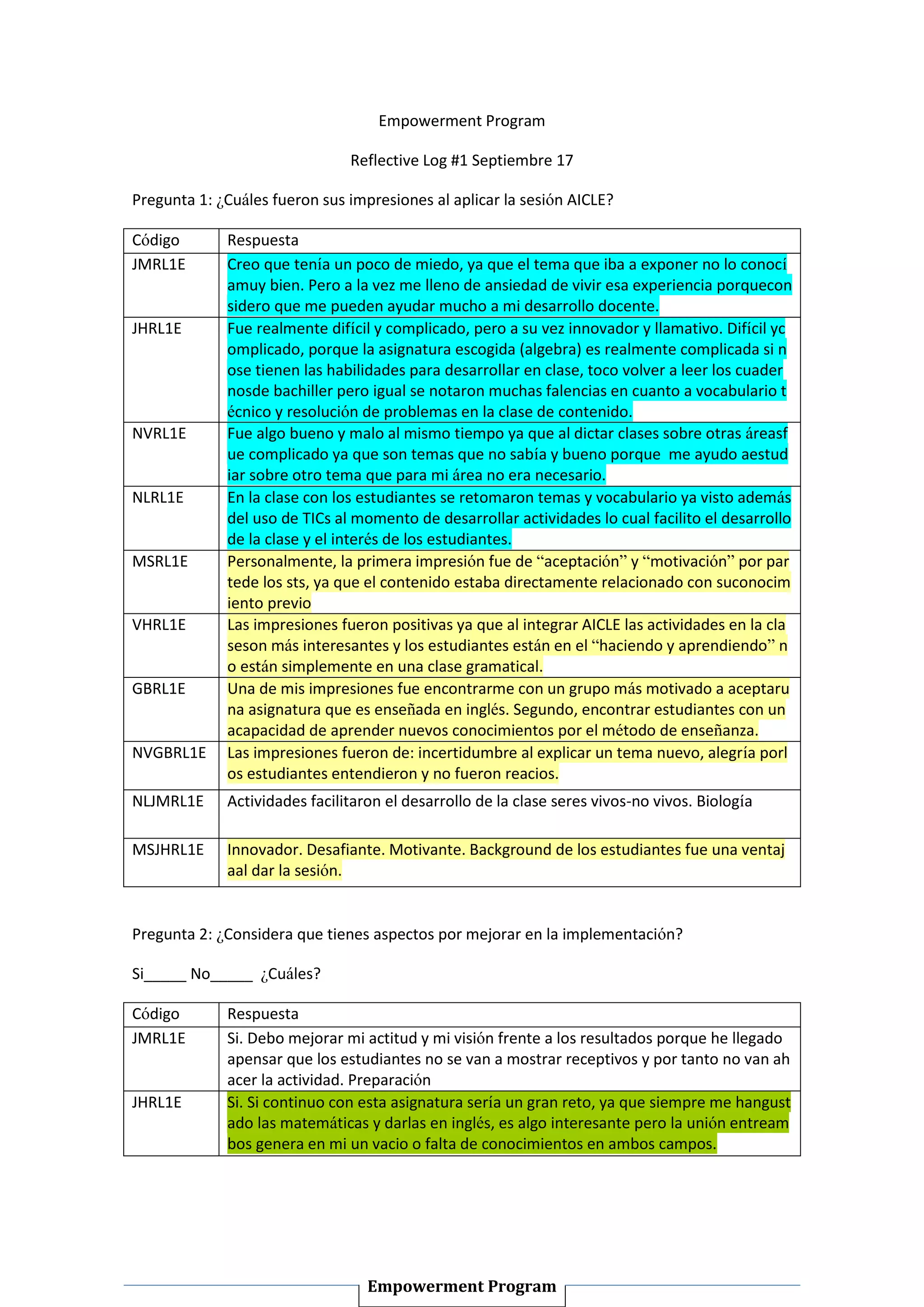 Empowerment Program

Reflective Log #1 Septiembre 17

Pregunta 1: ¿Cuáles fueron sus impresiones al aplicar la sesión AICLE?

| Código | Respuesta |
|---|---|
| JMRL1E | Creo que tenía un poco de miedo, ya que el tema que iba a exponer no lo conocí amuy bien. Pero a la vez me lleno de ansiedad de vivir esa experiencia porquecon sidero que me pueden ayudar mucho a mi desarrollo docente. |
| JHRL1E | Fue realmente difícil y complicado, pero a su vez innovador y llamativo. Difícil yc omplicado, porque la asignatura escogida (algebra) es realmente complicada si n ose tienen las habilidades para desarrollar en clase, toco volver a leer los cuader nosde bachiller pero igual se notaron muchas falencias en cuanto a vocabulario t écnico y resolución de problemas en la clase de contenido. |
| NVRL1E | Fue algo bueno y malo al mismo tiempo ya que al dictar clases sobre otras áreasf ue complicado ya que son temas que no sabía y bueno porque me ayudo aestud iar sobre otro tema que para mi área no era necesario. |
| NLRL1E | En la clase con los estudiantes se retomaron temas y vocabulario ya visto además del uso de TICs al momento de desarrollar actividades lo cual facilito el desarrollo de la clase y el interés de los estudiantes. |
| MSRL1E | Personalmente, la primera impresión fue de “aceptación” y “motivación” por par tede los sts, ya que el contenido estaba directamente relacionado con suconocim iento previo |
| VHRL1E | Las impresiones fueron positivas ya que al integrar AICLE las actividades en la cla seson más interesantes y los estudiantes están en el “haciendo y aprendiendo” n o están simplemente en una clase gramatical. |
| GBRL1E | Una de mis impresiones fue encontrarme con un grupo más motivado a aceptaru na asignatura que es enseñada en inglés. Segundo, encontrar estudiantes con un acapacidad de aprender nuevos conocimientos por el método de enseñanza. |
| NVGBRL1E | Las impresiones fueron de: incertidumbre al explicar un tema nuevo, alegría porl os estudiantes entendieron y no fueron reacios. |
| NLJMRL1E | Actividades facilitaron el desarrollo de la clase seres vivos-no vivos. Biología |
| MSJHRL1E | Innovador. Desafiante. Motivante. Background de los estudiantes fue una ventaj aal dar la sesión. |

Pregunta 2: ¿Considera que tienes aspectos por mejorar en la implementación?

Si_____ No_____ ¿Cuáles?

| Código | Respuesta |
|---|---|
| JMRL1E | Si. Debo mejorar mi actitud y mi visión frente a los resultados porque he llegado apensar que los estudiantes no se van a mostrar receptivos y por tanto no van ah acer la actividad. Preparación |
| JHRL1E | Si. Si continuo con esta asignatura sería un gran reto, ya que siempre me hangust ado las matemáticas y darlas en inglés, es algo interesante pero la unión entream bos genera en mi un vacio o falta de conocimientos en ambos campos. |

Empowerment Program